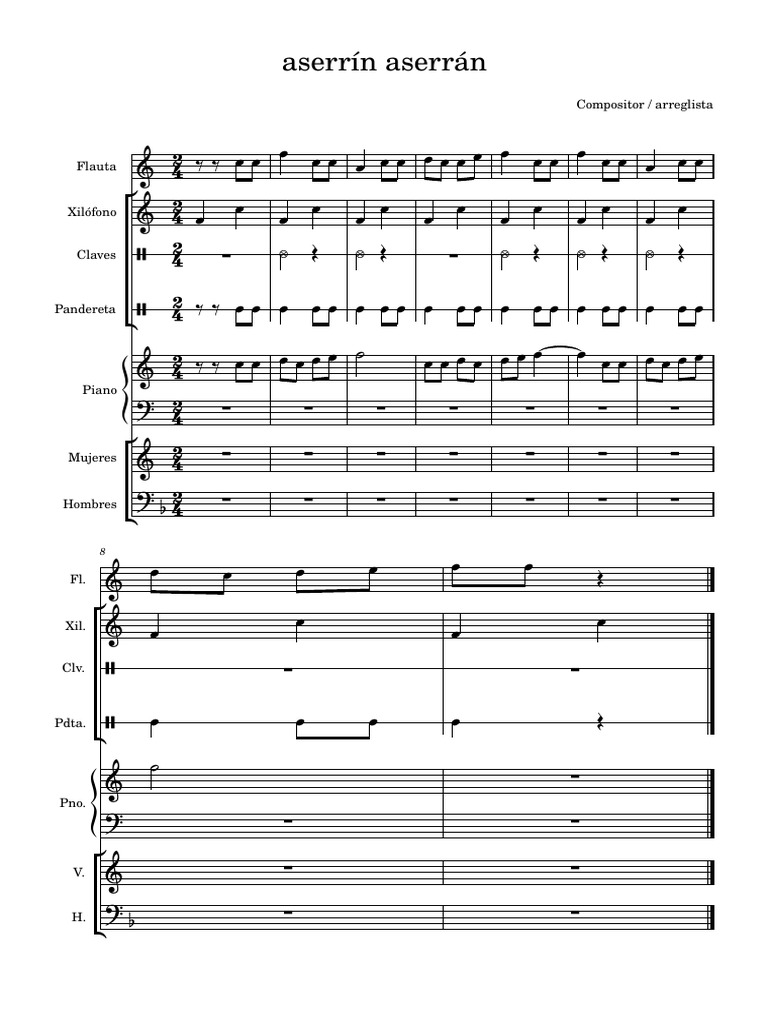 aserrín aserrán

Compositor / arreglista

Flauta

Xilófono

Claves

Pandereta

Piano

Mujeres

Hombres

8

Fl.

Xil.

Clv.

Pdta.

Pno.

V.

H.